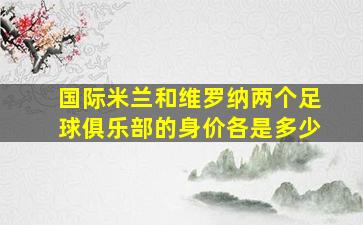 国际米兰和维罗纳两个足球俱乐部的身价各是多少